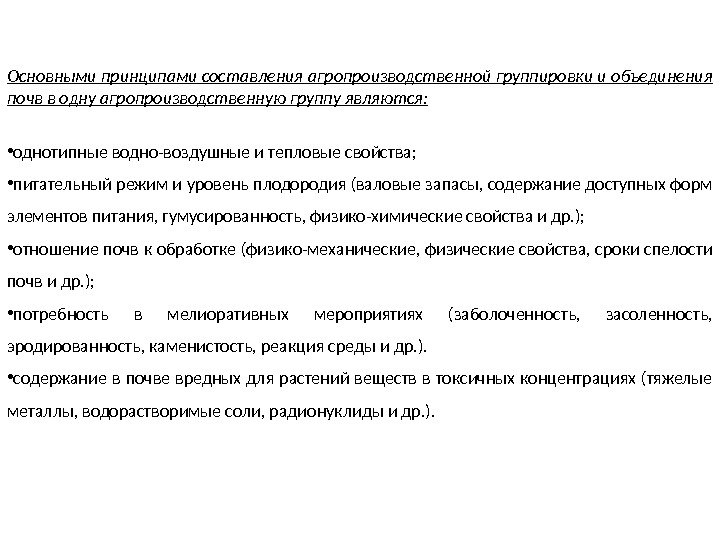 Основными принципами составления агропроизводственной группировки и объединения почв в одну агропроизводственную группу являются:

•однотипные водно-воздушные и тепловые свойства;

•питательный режим и уровень плодородия (валовые запасы, содержание доступных форм элементов питания, гумусированность, физико-химические свойства и др.);

•отношение почв к обработке (физико-механические, физические свойства, сроки спелости почв и др.);

•потребность в мелиоративных мероприятиях (заболоченность, засоленность, эродированность, каменистость, реакция среды и др.).

•содержание в почве вредных для растений веществ в токсичных концентрациях (тяжелые металлы, водорастворимые соли, радионуклиды и др.).